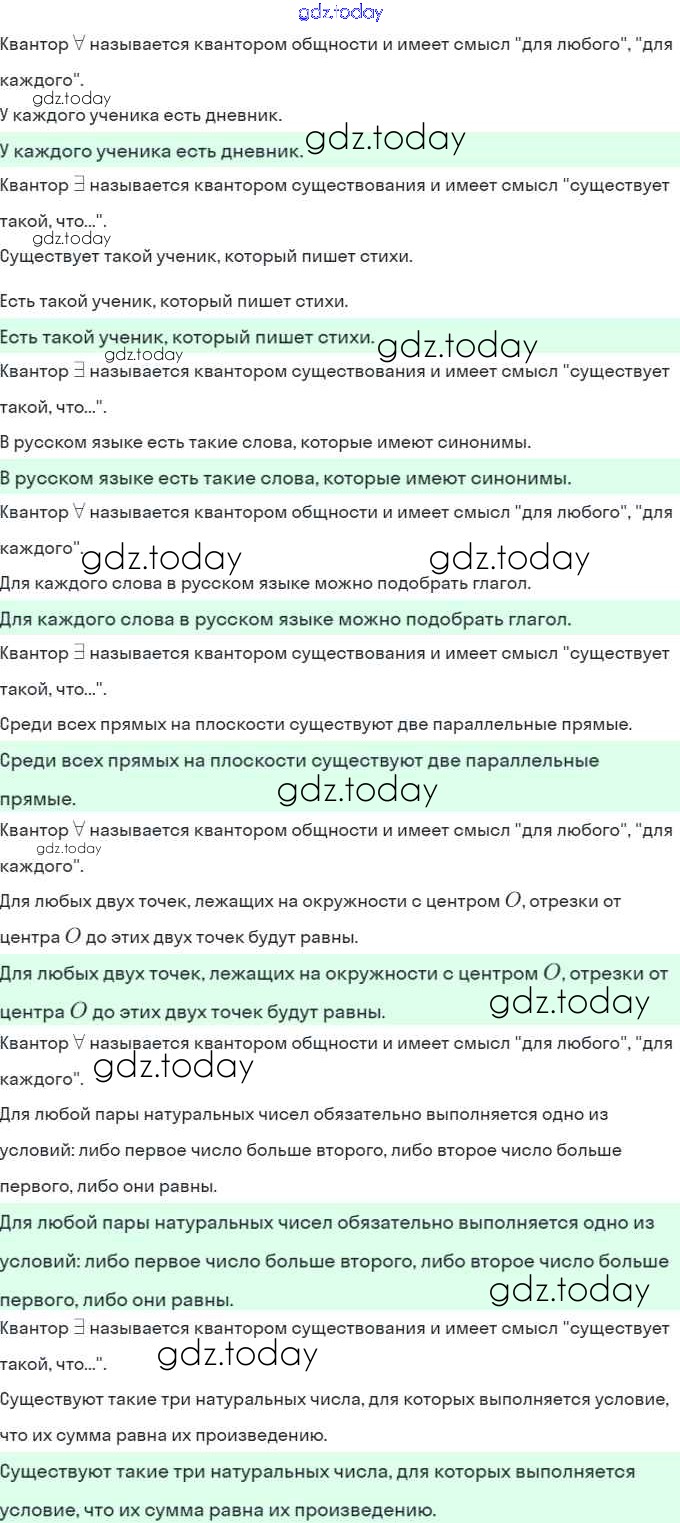 gdz.today

Квантор $\forall$ называется квантором общности и имеет смысл "для любого", "для каждого".

gdz.today

У каждого ученика есть дневник.

У каждого ученика есть дневник. gdz.today

Квантор $\exists$ называется квантором существования и имеет смысл "существует такой, что...".

gdz.today

Существует такой ученик, который пишет стихи.

Есть такой ученик, который пишет стихи.

Есть такой ученик, который пишет стихи. gdz.today

gdz.today

Квантор $\exists$ называется квантором существования и имеет смысл "существует такой, что...".

В русском языке есть такие слова, которые имеют синонимы.

В русском языке есть такие слова, которые имеют синонимы.

Квантор $\forall$ называется квантором общности и имеет смысл "для любого", "для каждого". gdz.today gdz.today

Для каждого слова в русском языке можно подобрать глагол.

Для каждого слова в русском языке можно подобрать глагол.

Квантор $\exists$ называется квантором существования и имеет смысл "существует такой, что...".

Среди всех прямых на плоскости существуют две параллельные прямые.

Среди всех прямых на плоскости существуют две параллельные прямые. gdz.today

Квантор $\forall$ называется квантором общности и имеет смысл "для любого", "для каждого".

gdz.today

Для любых двух точек, лежащих на окружности с центром $O$, отрезки от центра $O$ до этих двух точек будут равны.

Для любых двух точек, лежащих на окружности с центром $O$, отрезки от центра $O$ до этих двух точек будут равны. gdz.today

Квантор $\forall$ называется квантором общности и имеет смысл "для любого", "для каждого". gdz.today

Для любой пары натуральных чисел обязательно выполняется одно из условий: либо первое число больше второго, либо второе число больше первого, либо они равны.

Для любой пары натуральных чисел обязательно выполняется одно из условий: либо первое число больше второго, либо второе число больше первого, либо они равны. gdz.today

Квантор $\exists$ называется квантором существования и имеет смысл "существует такой, что...". gdz.today

Существуют такие три натуральных числа, для которых выполняется условие, что их сумма равна их произведению.

Существуют такие три натуральных числа, для которых выполняется условие, что их сумма равна их произведению.